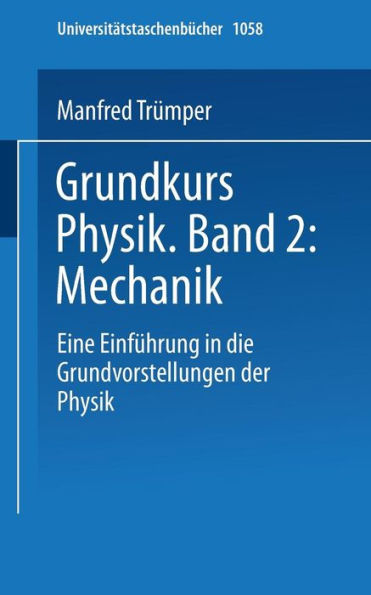 Universitätstaschenbücher 1058

Manfred Trümper

Grundkurs Physik. Band 2: Mechanik

Eine Einführung in die Grundvorstellungen der Physik